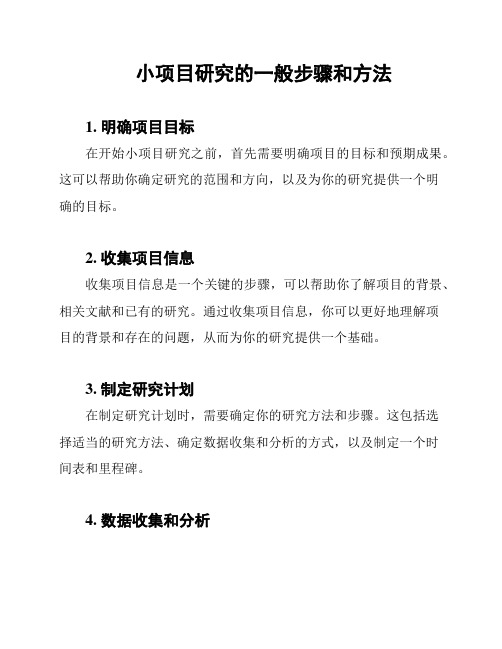 小项目研究的一般步骤和方法

1. 明确项目目标

在开始小项目研究之前，首先需要明确项目的目标和预期成果。这可以帮助你确定研究的范围和方向，以及为你的研究提供一个明确的目标。

2. 收集项目信息

收集项目信息是一个关键的步骤，可以帮助你了解项目的背景、相关文献和已有的研究。通过收集项目信息，你可以更好地理解项目的背景和存在的问题，从而为你的研究提供一个基础。

3. 制定研究计划

在制定研究计划时，需要确定你的研究方法和步骤。这包括选择适当的研究方法、确定数据收集和分析的方式，以及制定一个时间表和里程碑。

4. 数据收集和分析